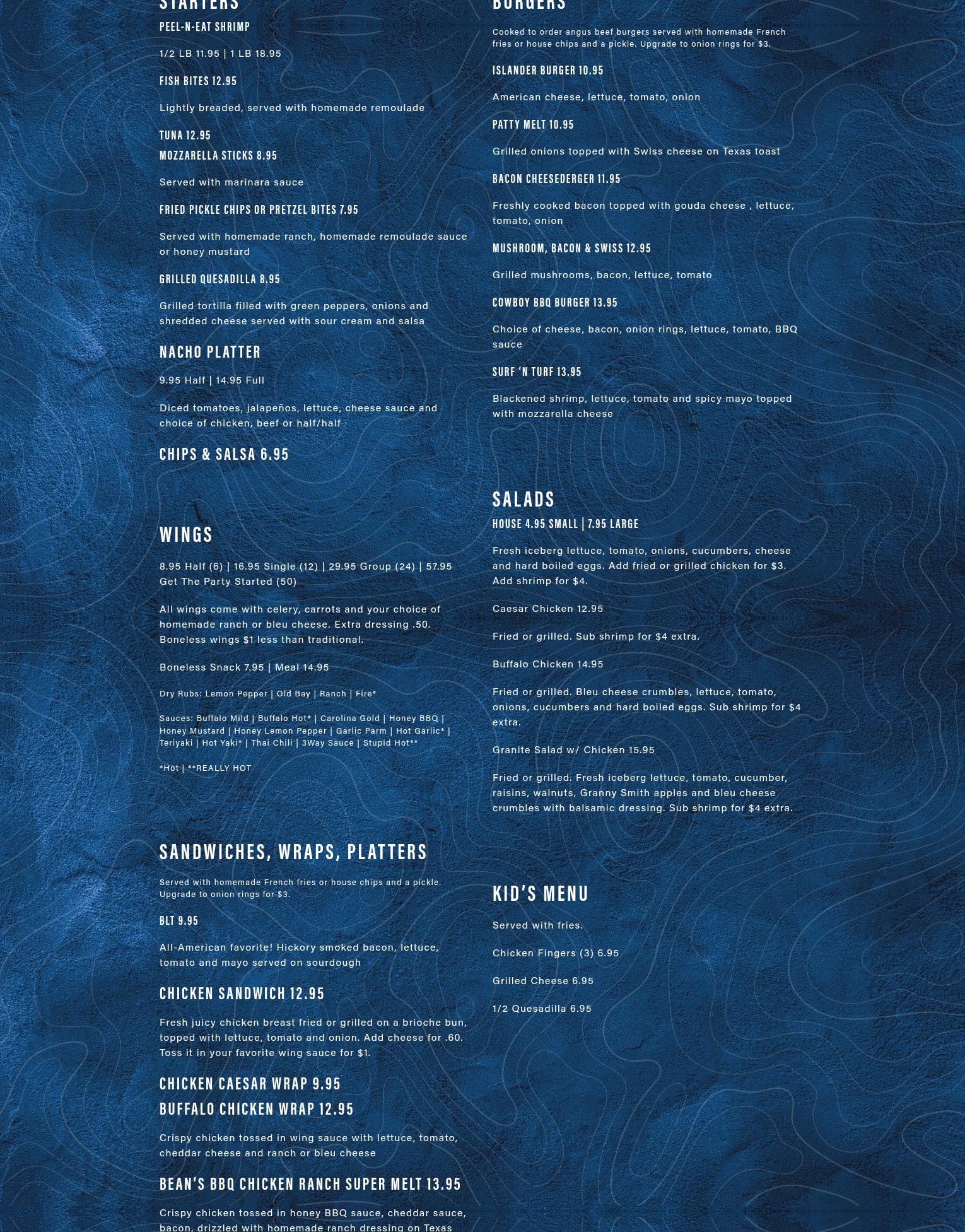 STARTERS

PEEL-N-EAT SHRIMP

1/2 LB 11.95 | 1 LB 18.95

FISH BITES 12.95

Lightly breaded, served with homemade remoulade

TUNA 12.95

MOZZARELLA STICKS 8.95

Served with marinara sauce

FRIED PICKLE CHIPS OR PRETZEL BITES 7.95

Served with homemade ranch, homemade remoulade sauce or honey mustard

GRILLED QUESADILLA 8.95

Grilled tortilla filled with green peppers, onions and shredded cheese served with sour cream and salsa

NACHO PLATTER

9.95 Half | 14.95 Full

Diced tomatoes, jalapeños, lettuce, cheese sauce and choice of chicken, beef or half/half

CHIPS & SALSA 6.95

WINGS

8.95 Half (6) | 16.95 Single (12) | 29.95 Group (24) | 57.95 Get The Party Started (50)

All wings come with celery, carrots and your choice of homemade ranch or bleu cheese. Extra dressing .50. Boneless wings $1 less than traditional.

Boneless Snack 7.95 | Meal 14.95

Dry Rubs: Lemon Pepper | Old Bay | Ranch | Fire*

Sauces: Buffalo Mild | Buffalo Hot* | Carolina Gold | Honey BBQ | Honey Mustard | Honey Lemon Pepper | Garlic Parm | Hot Garlic* | Teriyaki | Hot Yaki* | Thai Chili | 3Way Sauce | Stupid Hot**

*Hot | **REALLY HOT

SANDWICHES, WRAPS, PLATTERS

Served with homemade French fries or house chips and a pickle. Upgrade to onion rings for $3.

BLT 9.95

All-American favorite! Hickory smoked bacon, lettuce, tomato and mayo served on sourdough

CHICKEN SANDWICH 12.95

Fresh juicy chicken breast fried or grilled on a brioche bun, topped with lettuce, tomato and onion. Add cheese for .60. Toss it in your favorite wing sauce for $1.

CHICKEN CAESAR WRAP 9.95

BUFFALO CHICKEN WRAP 12.95

Crispy chicken tossed in wing sauce with lettuce, tomato, cheddar cheese and ranch or bleu cheese

BEAN'S BBQ CHICKEN RANCH SUPER MELT 13.95

Crispy chicken tossed in honey BBQ sauce, cheddar sauce, bacon, drizzled with homemade ranch dressing on Texas

BURGERS

Cooked to order angus beef burgers served with homemade French fries or house chips and a pickle. Upgrade to onion rings for $3.

ISLANDER BURGER 10.95

American cheese, lettuce, tomato, onion

PATTY MELT 10.95

Grilled onions topped with Swiss cheese on Texas toast

BACON CHEESEDERGER 11.95

Freshly cooked bacon topped with gouda cheese , lettuce, tomato, onion

MUSHROOM, BACON & SWISS 12.95

Grilled mushrooms, bacon, lettuce, tomato

COWBOY BBQ BURGER 13.95

Choice of cheese, bacon, onion rings, lettuce, tomato, BBQ sauce

SURF 'N TURF 13.95

Blackened shrimp, lettuce, tomato and spicy mayo topped with mozzarella cheese

SALADS

HOUSE 4.95 SMALL | 7.95 LARGE

Fresh iceberg lettuce, tomato, onions, cucumbers, cheese and hard boiled eggs. Add fried or grilled chicken for $3. Add shrimp for $4.

Caesar Chicken 12.95

Fried or grilled. Sub shrimp for $4 extra.

Buffalo Chicken 14.95

Fried or grilled. Bleu cheese crumbles, lettuce, tomato, onions, cucumbers and hard boiled eggs. Sub shrimp for $4 extra.

Granite Salad w/ Chicken 15.95

Fried or grilled. Fresh iceberg lettuce, tomato, cucumber, raisins, walnuts, Granny Smith apples and bleu cheese crumbles with balsamic dressing. Sub shrimp for $4 extra.

KID'S MENU

Served with fries.

Chicken Fingers (3) 6.95

Grilled Cheese 6.95

1/2 Quesadilla 6.95